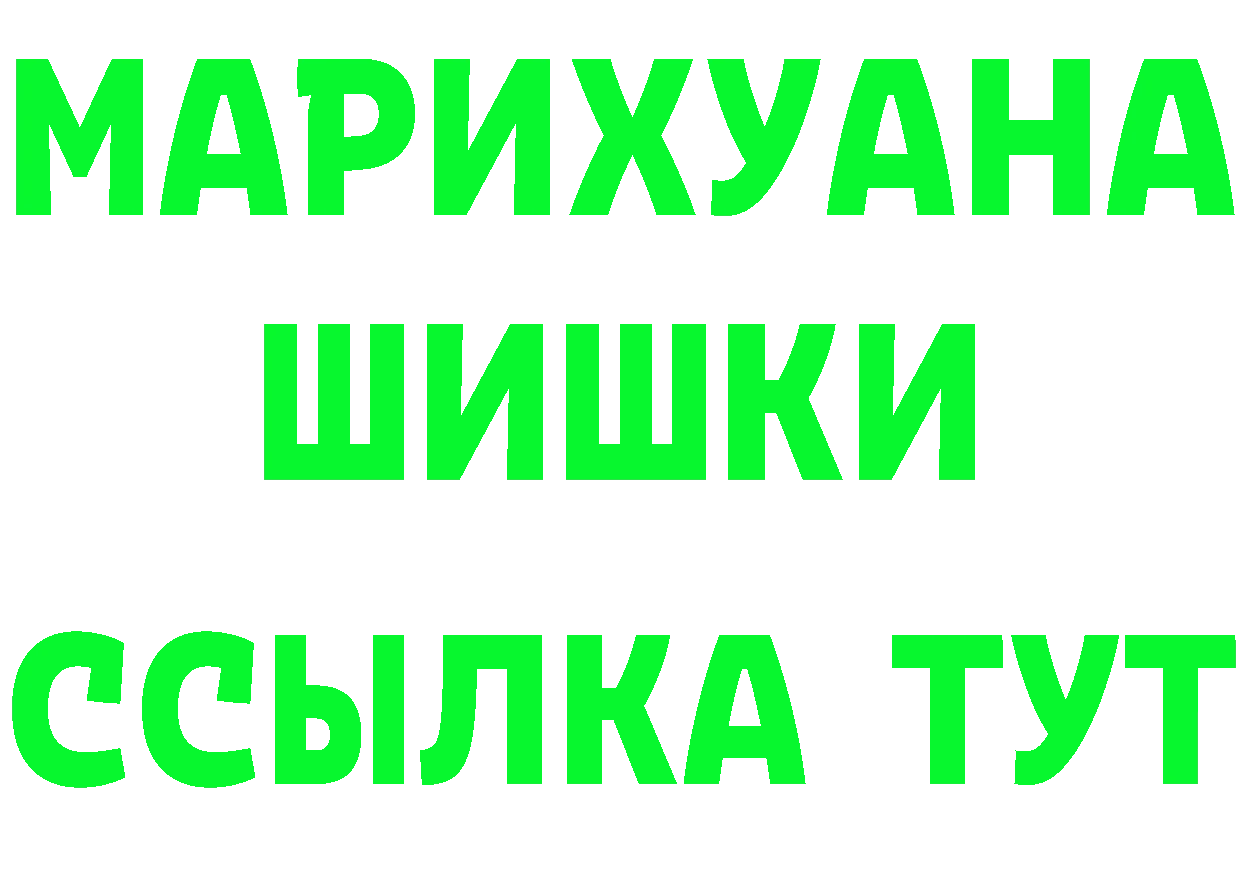 МАРИХУАНА
ШИШКИ
ССЫЛКА ТУТ